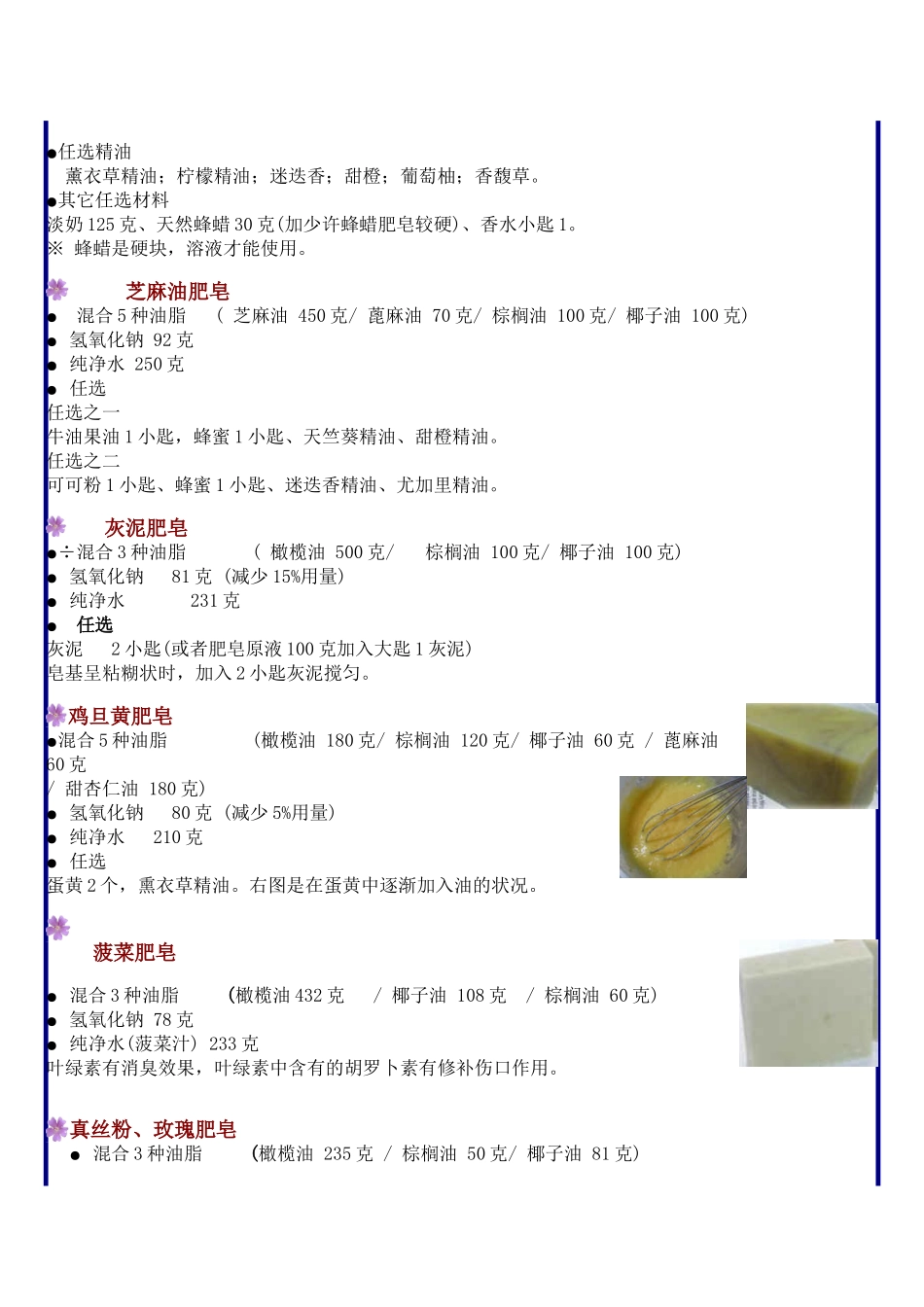 ●任选精油
薰衣草精油；柠檬精油；迷迭香；甜橙；葡萄柚；香馥草。
●其它任选材料
淡奶 125 克、天然蜂蜡 30 克(加少许蜂蜡肥皂较硬)、香水小匙 1。
※ 蜂蜡是硬块，溶液才能使用。

芝麻油肥皂
● 混合 5 种油脂 （ 芝麻油 450 克/ 蓖麻油 70 克/ 棕榈油 100 克/ 椰子油 100 克）
● 氢氧化钠 92 克
● 纯净水 250 克
● 任选
任选之一
牛油果油 1 小匙，蜂蜜 1 小匙、天竺葵精油、甜橙精油。
任选之二
可可粉 1 小匙、蜂蜜 1 小匙、迷迭香精油、尤加里精油。

灰泥肥皂
●÷混合 3 种油脂 （ 橄榄油 500 克/ 棕榈油 100 克/ 椰子油 100 克）
● 氢氧化钠 81 克 (减少 15%用量)
● 纯净水 231 克
● 任选
灰泥 2 小匙(或者肥皂原液 100 克加入大匙 1 灰泥)
皂基呈粘糊状时，加入 2 小匙灰泥搅匀。

鸡旦黄肥皂
●混合 5 种油脂 (橄榄油 180 克/ 棕榈油 120 克/ 椰子油 60 克 / 蓖麻油 60 克
/ 甜杏仁油 180 克)
● 氢氧化钠 80 克 (减少 5%用量)
● 纯净水 210 克
● 任选
蛋黄 2 个，熏衣草精油。右图是在蛋黄中逐渐加入油的状况。

菠菜肥皂
● 混合 3 种油脂 (橄榄油 432 克 / 椰子油 108 克 / 棕榈油 60 克)
● 氢氧化钠 78 克
● 纯净水(菠菜汁) 233 克
叶绿素有消臭效果，叶绿素中含有的胡罗卜素有修补伤口作用。

真丝粉、玫瑰肥皂
● 混合 3 种油脂 (橄榄油 235 克 / 棕榈油 50 克/ 椰子油 81 克)